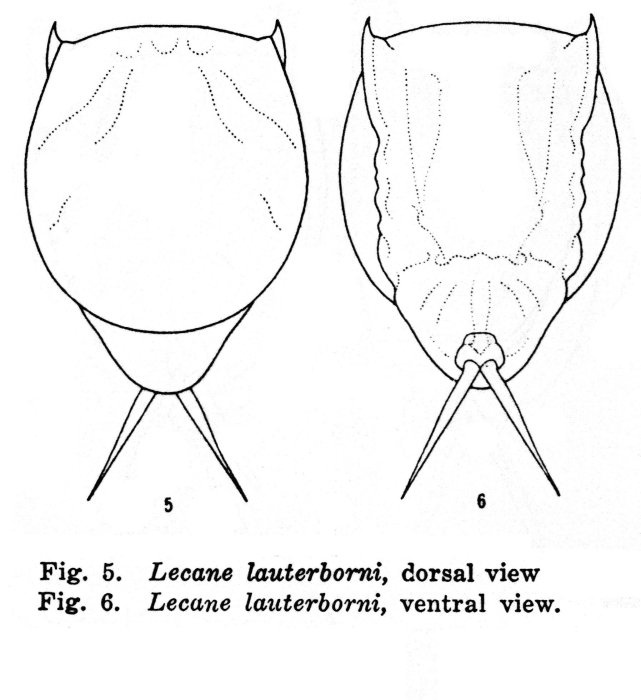 5

6

Fig. 5. Lecane lauterborni, dorsal view
Fig. 6. Lecane lauterborni, ventral view.